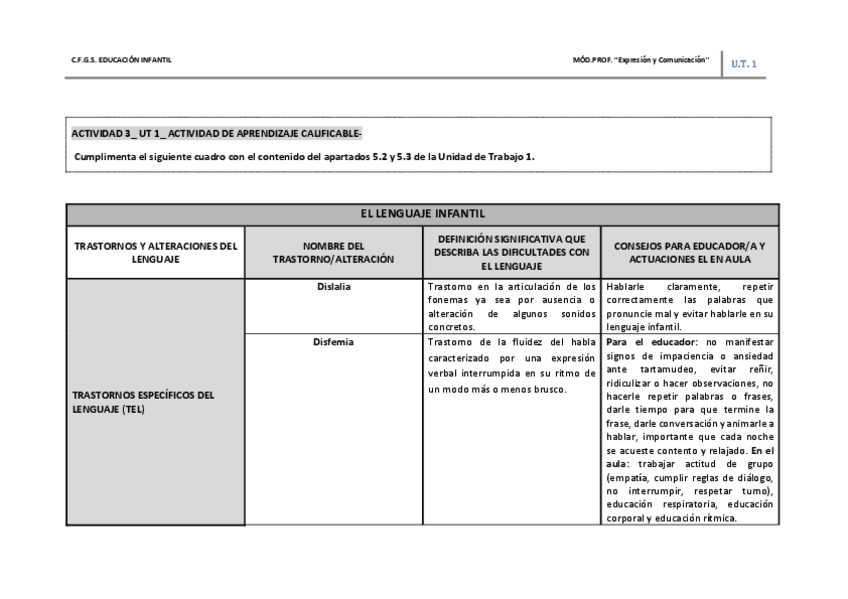 C.F.G.S. EDUCACIÓN INFANTIL

MÓD.PROF. "Expresión y Comunicación"

U.T. 1

ACTIVIDAD 3 _ UT 1_ ACTIVIDAD DE APRENDIZAJE CALIFICABLE-

Cumplimenta el siguiente cuadro con el contenido del apartados 5.2 y 5.3 de la Unidad de Trabajo 1.

| EL LENGUAJE INFANTIL | | | |
|---|---|---|---|
| TRASTORNOS Y ALTERACIONES DEL LENGUAJE | NOMBRE DEL TRASTORNO/ALTERACIÓN | DEFINICIÓN SIGNIFICATIVA QUE DESCRIBA LAS DIFICULTADES CON EL LENGUAJE | CONSEJOS PARA EDUCADOR/A Y ACTUACIONES EL EN AULA |
| TRASTORNOS ESPECÍFICOS DEL LENGUAJE (TEL) | Dislalia | Trastorno en la articulación de los fonemas ya sea por ausencia o alteración de algunos sonidos concretos. | Hablarle claramente, repetir correctamente las palabras que pronuncie mal y evitar hablarle en su lenguaje infantil. |
| | Disfemia | Trastorno de la fluidez del habla caracterizado por una expresión verbal interrumpida en su ritmo de un modo más o menos brusco. | Para el educador: no manifestar signos de impaciencia o ansiedad ante tartamudeo, evitar reñir, ridiculizar o hacer observaciones, no hacerle repetir palabras o frases, darle tiempo para que termine la frase, darle conversación y animarle a hablar, importante que cada noche se acueste contento y relajado. En el aula: trabajar actitud de grupo (empatía, cumplir reglas de diálogo, no interrumpir, respetar turno), educación respiratoria, educación corporal y educación rítmica. |